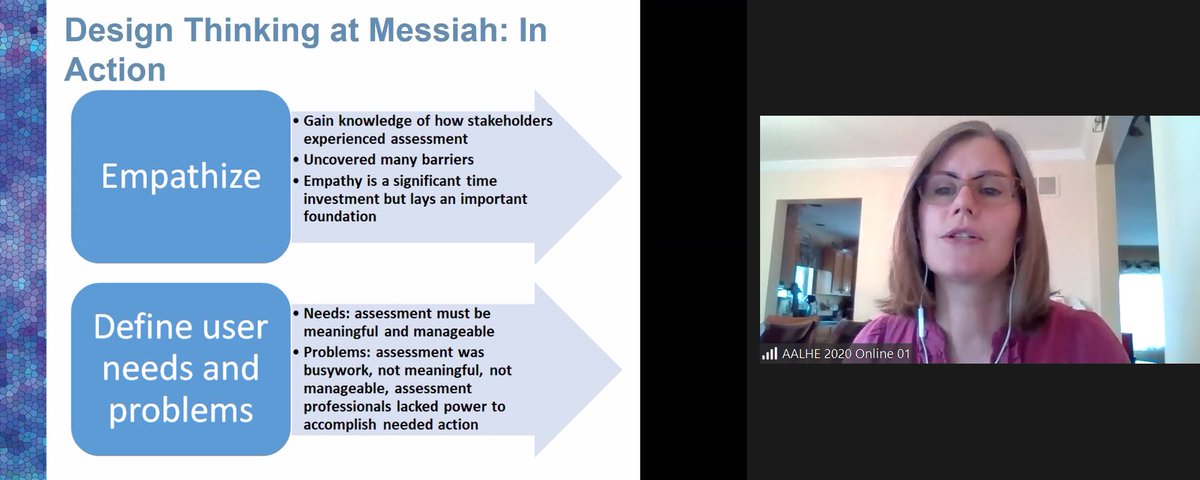 Design Thinking at Messiah: In Action

Empathize

• Gain knowledge of how stakeholders experienced assessment
• Uncovered many barriers
• Empathy is a significant time investment but lays an important foundation

Define user needs and problems

• Needs: assessment must be meaningful and manageable
• Problems: assessment was busywork, not meaningful, not manageable, assessment professionals lacked power to accomplish needed action

AALHE 2020 Online 01